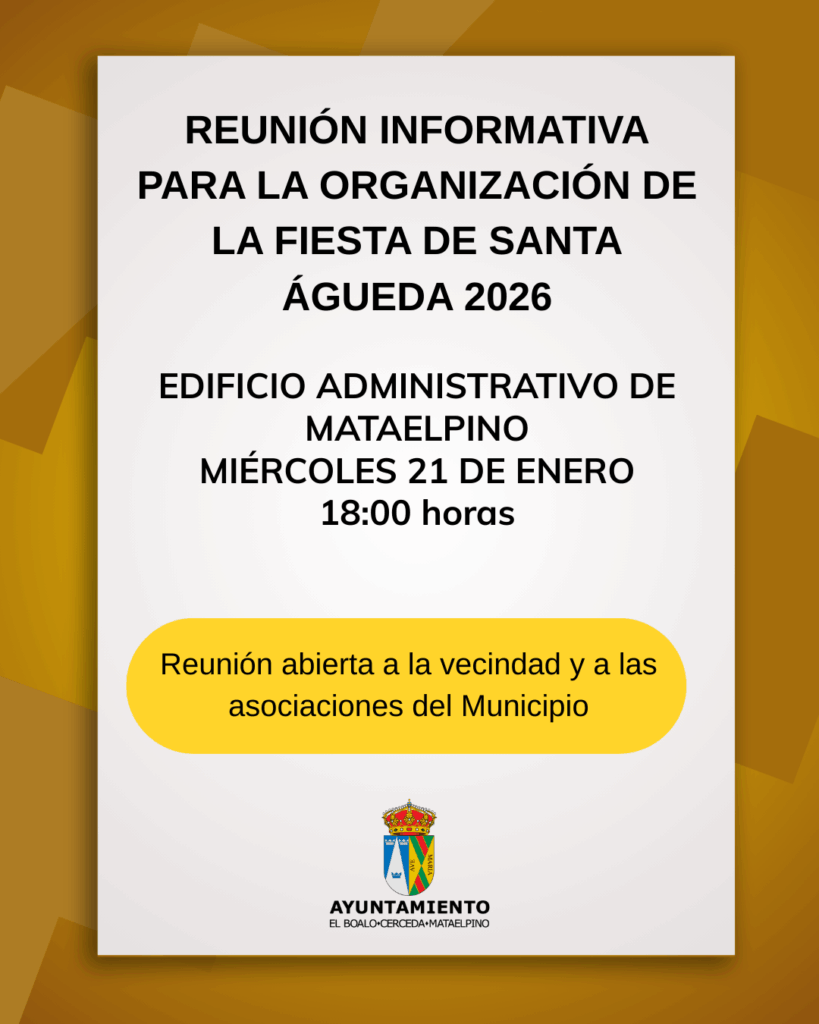 REUNIÓN INFORMATIVA PARA LA ORGANIZACIÓN DE LA FIESTA DE SANTA ÁGUEDA 2026

EDIFICIO ADMINISTRATIVO DE MATAELPINO
MIÉRCOLES 21 DE ENERO
18:00 horas

Reunión abierta a la vecindad y a las asociaciones del Municipio

AYUNTAMIENTO
EL BOALO•CERCEDA•MATAELPINO